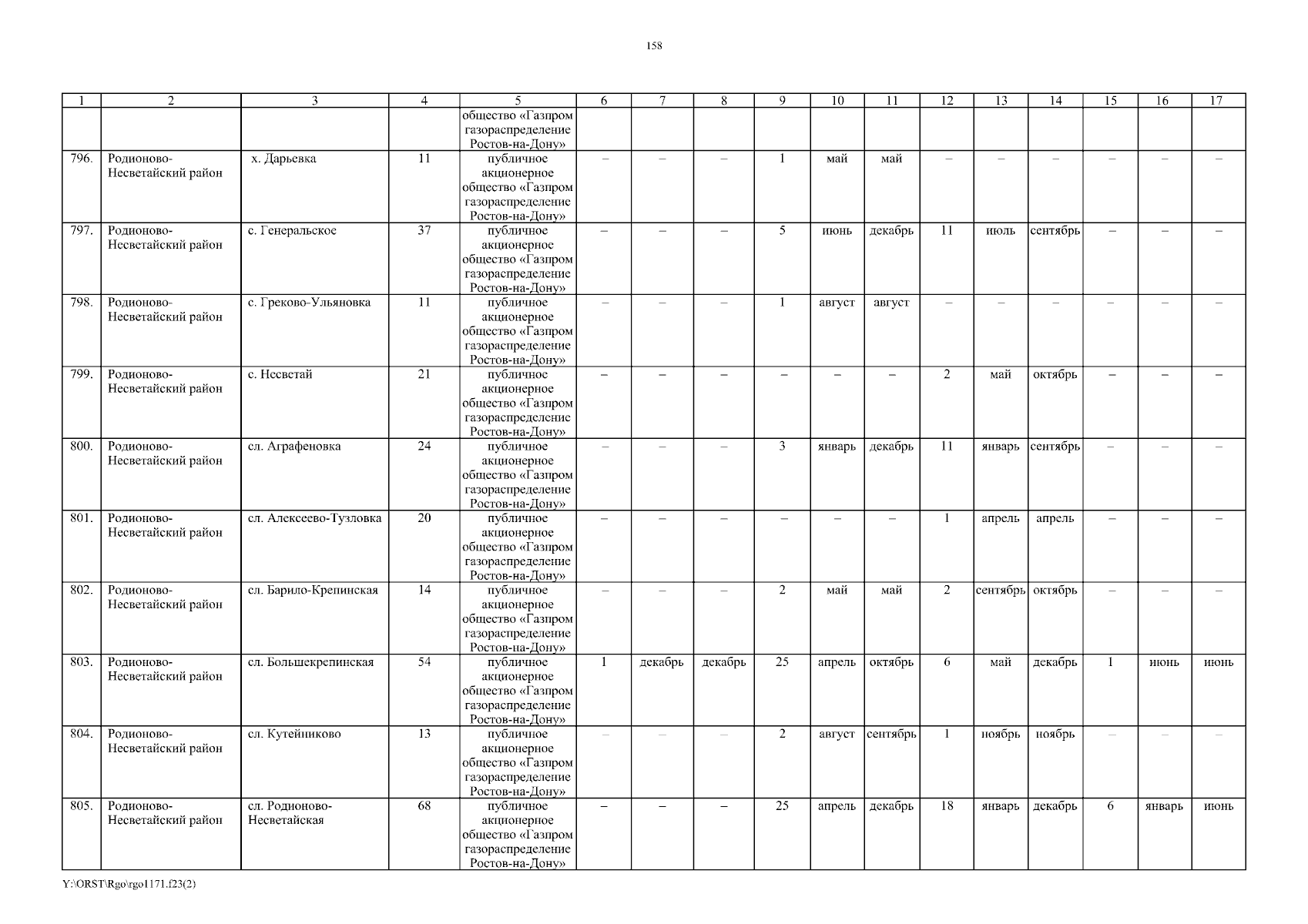 158

| 1 | 2 | 3 | 4 | 5 | 6 | 7 | 8 | 9 | 10 | 11 | 12 | 13 | 14 | 15 | 16 | 17 |
|---|---|---|---|---|---|---|---|---|---|---|---|---|---|---|---|---|
| | | | | общество «Газпром газораспределение Ростов-на-Дону» | | | | | | | | | | | | |
| 796. | Родионово-Несветайский район | х. Дарьевка | 11 | публичное акционерное общество «Газпром газораспределение Ростов-на-Дону» | – | – | – | 1 | май | май | – | – | – | – | – | – |
| 797. | Родионово-Несветайский район | с. Генеральское | 37 | публичное акционерное общество «Газпром газораспределение Ростов-на-Дону» | – | – | – | 5 | июнь | декабрь | 11 | июль | сентябрь | – | – | – |
| 798. | Родионово-Несветайский район | с. Греково-Ульяновка | 11 | публичное акционерное общество «Газпром газораспределение Ростов-на-Дону» | – | – | – | 1 | август | август | – | – | – | – | – | – |
| 799. | Родионово-Несветайский район | с. Несветай | 21 | публичное акционерное общество «Газпром газораспределение Ростов-на-Дону» | – | – | – | – | – | – | 2 | май | октябрь | – | – | – |
| 800. | Родионово-Несветайский район | сл. Аграфеновка | 24 | публичное акционерное общество «Газпром газораспределение Ростов-на-Дону» | – | – | – | 3 | январь | декабрь | 11 | январь | сентябрь | – | – | – |
| 801. | Родионово-Несветайский район | сл. Алексеево-Тузловка | 20 | публичное акционерное общество «Газпром газораспределение Ростов-на-Дону» | – | – | – | – | – | – | 1 | апрель | апрель | – | – | – |
| 802. | Родионово-Несветайский район | сл. Барило-Крепинская | 14 | публичное акционерное общество «Газпром газораспределение Ростов-на-Дону» | – | – | – | 2 | май | май | 2 | сентябрь | октябрь | – | – | – |
| 803. | Родионово-Несветайский район | сл. Большекрепинская | 54 | публичное акционерное общество «Газпром газораспределение Ростов-на-Дону» | 1 | декабрь | декабрь | 25 | апрель | октябрь | 6 | май | декабрь | 1 | июнь | июнь |
| 804. | Родионово-Несветайский район | сл. Кутейниково | 13 | публичное акционерное общество «Газпром газораспределение Ростов-на-Дону» | – | – | – | 2 | август | сентябрь | 1 | ноябрь | ноябрь | – | – | – |
| 805. | Родионово-Несветайский район | сл. Родионово-Несветайская | 68 | публичное акционерное общество «Газпром газораспределение Ростов-на-Дону» | – | – | – | 25 | апрель | декабрь | 18 | январь | декабрь | 6 | январь | июнь |

Y:\ORST\Rgo\rgo1171.f23(2)